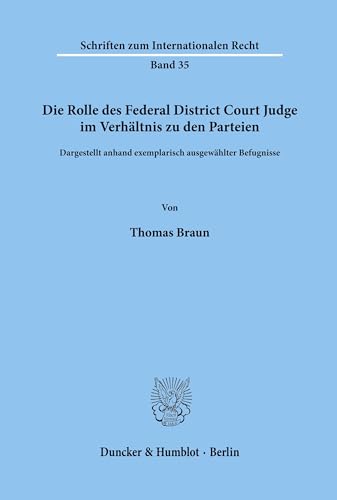 Schriften zum Internationalen Recht

Band 35

Die Rolle des Federal District Court Judge im Verhältnis zu den Parteien

Dargestellt anhand exemplarisch ausgewählter Befugnisse

Von

Thomas Braun

Duncker & Humblot · Berlin